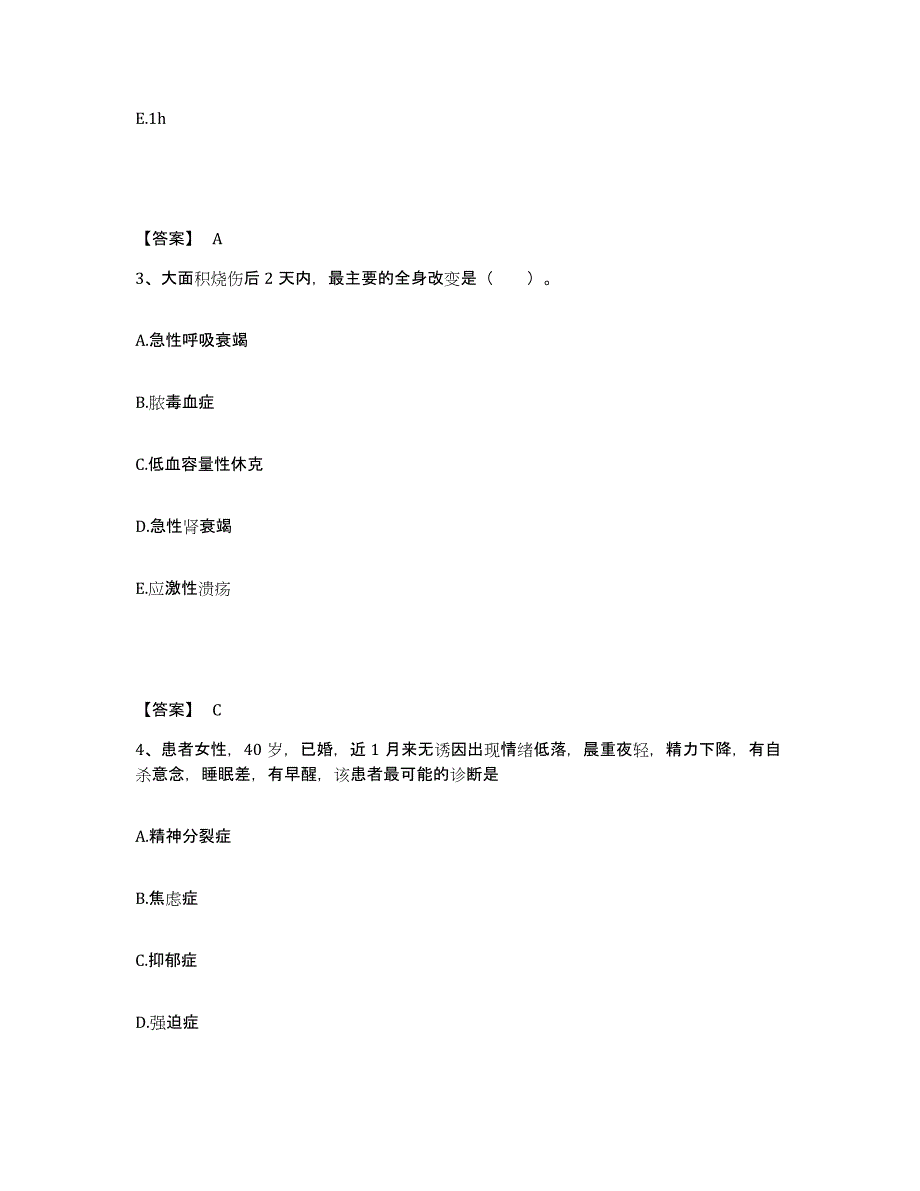 E.1h

【答案】 A

3、大面积烧伤后 2 天内，最主要的全身改变是（　　）。

A.急性呼吸衰竭

B.脓毒血症

C.低血容量性休克

D.急性肾衰竭

E.应激性溃疡

【答案】 C

4、患者女性，40 岁，已婚，近 1 月来无诱因出现情绪低落，晨重夜轻，精力下降，有自杀意念，睡眠差，有早醒，该患者最可能的诊断是

A.精神分裂症

B.焦虑症

C.抑郁症

D.强迫症